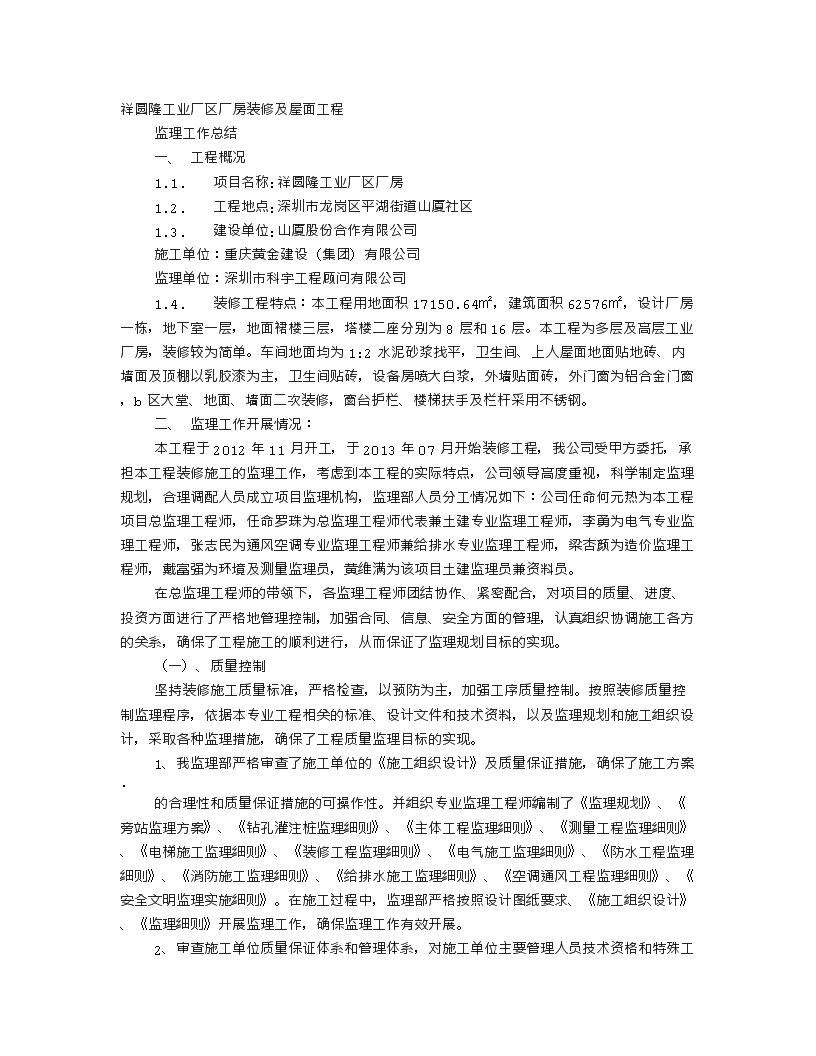 祥圆隆工业厂区厂房装修及屋面工程

监理工作总结

一、 工程概况

1.1. 项目名称:祥圆隆工业厂区厂房

1.2. 工程地点:深圳市龙岗区平湖街道山厦社区

1.3. 建设单位:山厦股份合作有限公司

施工单位:重庆黄金建设（集团）有限公司

监理单位:深圳市科宇工程顾问有限公司

1.4. 装修工程特点:本工程用地面积 17150.64㎡，建筑面积 62576㎡，设计厂房一栋，地下室一层，地面裙楼三层，塔楼二座分别为 8 层和 16 层。本工程为多层及高层工业厂房，装修较为简单。车间地面均为 1:2 水泥砂浆找平，卫生间、上人屋面地面贴地砖、内墙面及顶棚以乳胶漆为主，卫生间贴砖，设备房喷大白浆，外墙贴面砖，外门窗为铝合金门窗，b 区大堂、地面、墙面二次装修，窗台护栏、楼梯扶手及栏杆采用不锈钢。

二、 监理工作开展情况:

本工程于 2012 年 11 月开工，于 2013 年 07 月开始装修工程，我公司受甲方委托，承担本工程装修施工的监理工作，考虑到本工程的实际特点，公司领导高度重视，科学制定监理规划，合理调配人员成立项目监理机构，监理部人员分工情况如下:公司任命何元热为本工程项目总监理工程师，任命罗珠为总监理工程师代表兼土建专业监理工程师，李勇为电气专业监理工程师，张志民为通风空调专业监理工程师兼给排水专业监理工程师，梁吉颜为造价监理工程师，戴富强为环境及测量监理员，黄维满为该项目土建监理员兼资料员。

在总监理工程师的带领下，各监理工程师团结协作、紧密配合，对项目的质量、进度、投资方面进行了严格地管理控制，加强合同、信息、安全方面的管理，认真组织协调施工各方的关系，确保了工程施工的顺利进行，从而保证了监理规划目标的实现。

（一）、质量控制

坚持装修施工质量标准，严格检查，以预防为主，加强工序质量控制。按照装修质量控制监理程序，依据本专业工程相关的标准、设计文件和技术资料，以及监理规划和施工组织设计，采取各种监理措施，确保了工程质量监理目标的实现。

1、我监理部严格审查了施工单位的《施工组织设计》及质量保证措施，确保了施工方案.

的合理性和质量保证措施的可操作性。并组织专业监理工程师编制了《监理规划》、《旁站监理方案》、《钻孔灌注桩监理细则》、《主体工程监理细则》、《测量工程监理细则》、《电梯施工监理细则》、《装修工程监理细则》、《电气施工监理细则》、《防水工程监理细则》、《消防施工监理细则》、《给排水施工监理细则》、《空调通风工程监理细则》、《安全文明监理实施细则》。在施工过程中，监理部严格按照设计图纸要求、《施工组织设计》、《监理细则》开展监理工作，确保监理工作有效开展。

2、审查施工单位质量保证体系和管理体系，对施工单位主要管理人员技术资格和特殊工